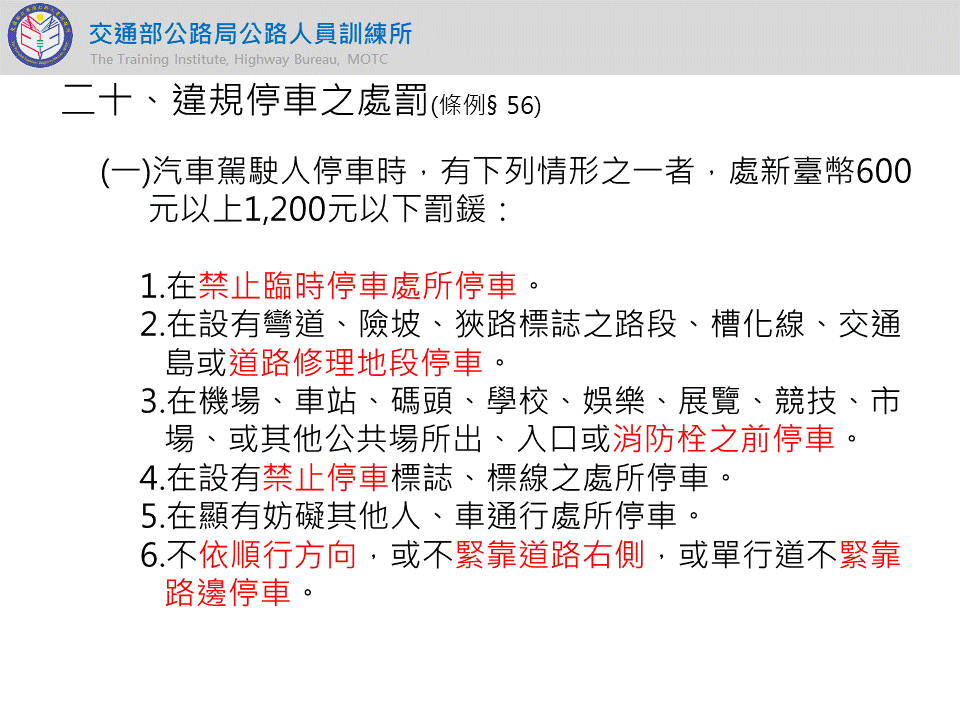 交通部公路局公路人員訓練所
The Training Institute, Highway Bureau, MOTC

二十、違規停車之處罰(條例§ 56)

(一)汽車駕駛人停車時，有下列情形之一者，處新臺幣600元以上1,200元以下罰鍰：

1.在禁止臨時停車處所停車。
2.在設有彎道、險坡、狹路標誌之路段、槽化線、交通島或道路修理地段停車。
3.在機場、車站、碼頭、學校、娛樂、展覽、競技、市場、或其他公共場所出、入口或消防栓之前停車。
4.在設有禁止停車標誌、標線之處所停車。
5.在顯有妨礙其他人、車通行處所停車。
6.不依順行方向，或不緊靠道路右側，或單行道不緊靠路邊停車。